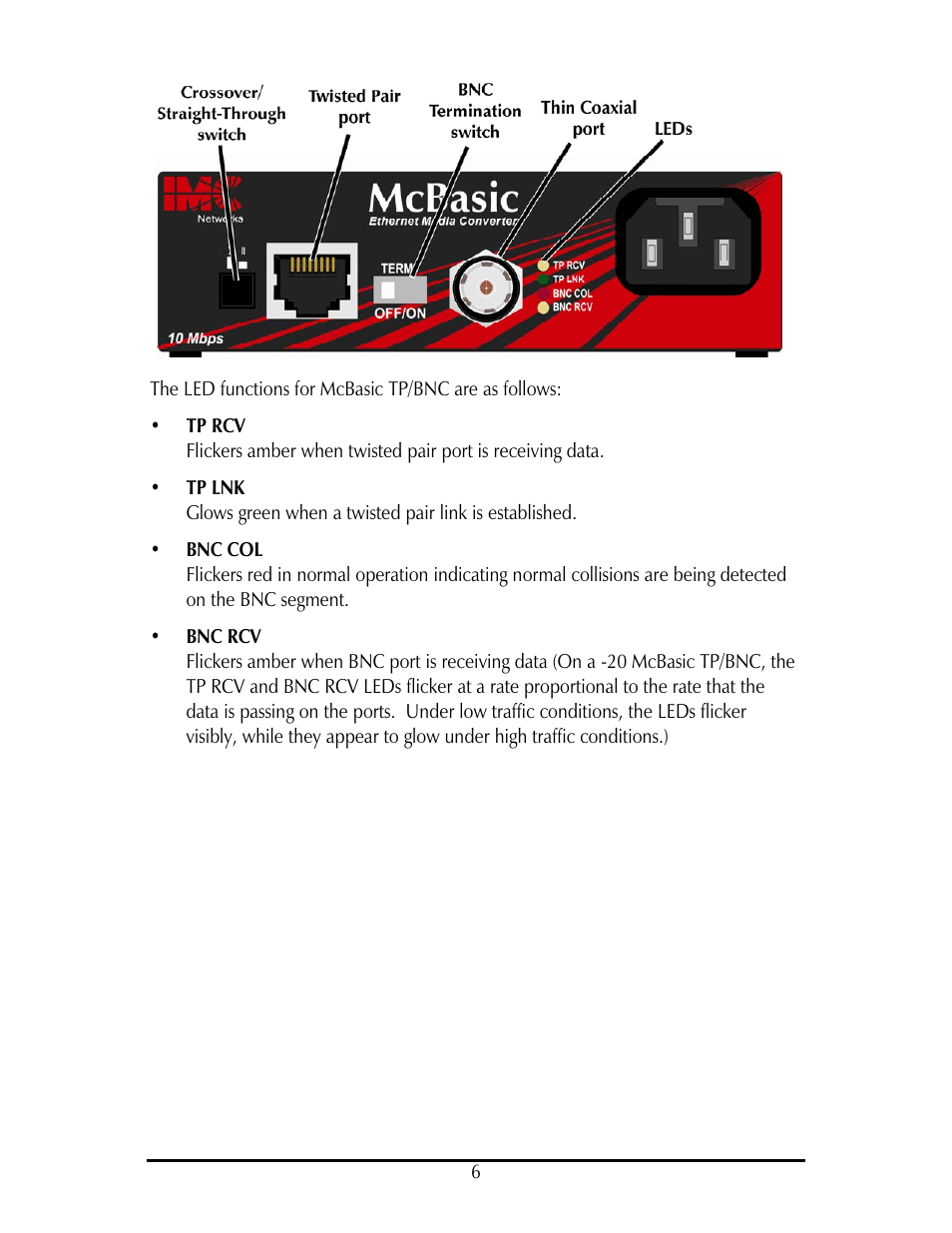 Crossover/ Straight-Through switch

Twisted Pair port

BNC Termination switch

Thin Coaxial port

LEDs

IMC Networks

McBasic
Ethernet Media Converter

TERM
OFF/ON

TP RCV
TP LNK
BNC COL
BNC RCV

10 Mbps

The LED functions for McBasic TP/BNC are as follows:

• TP RCV
Flickers amber when twisted pair port is receiving data.

• TP LNK
Glows green when a twisted pair link is established.

• BNC COL
Flickers red in normal operation indicating normal collisions are being detected on the BNC segment.

• BNC RCV
Flickers amber when BNC port is receiving data (On a -20 McBasic TP/BNC, the TP RCV and BNC RCV LEDs flicker at a rate proportional to the rate that the data is passing on the ports. Under low traffic conditions, the LEDs flicker visibly, while they appear to glow under high traffic conditions.)

6